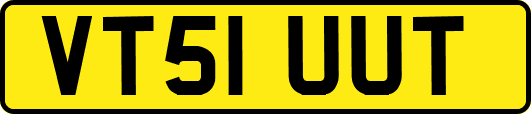 VT51 UUT